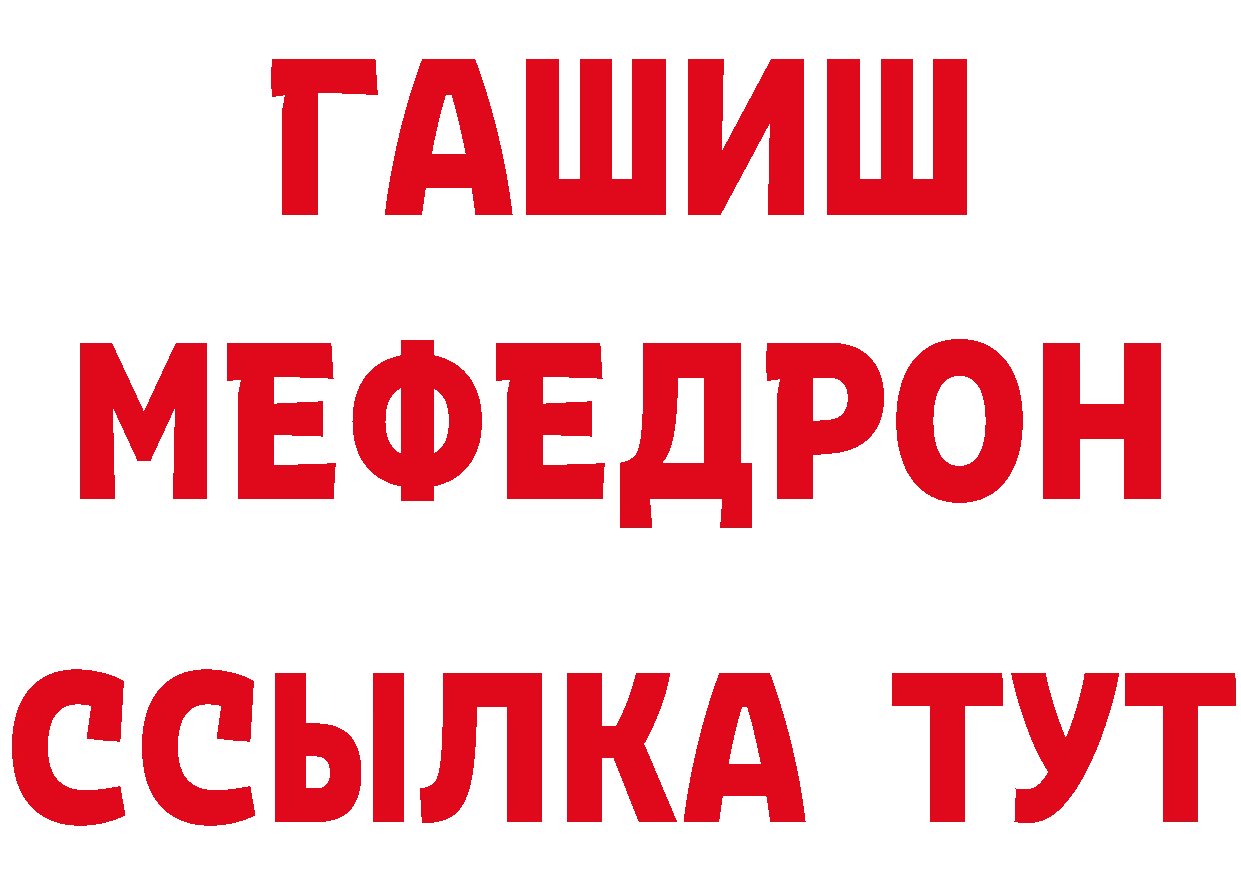 ГАШИШ
МЕФЕДРОН
ССЫЛКА ТУТ